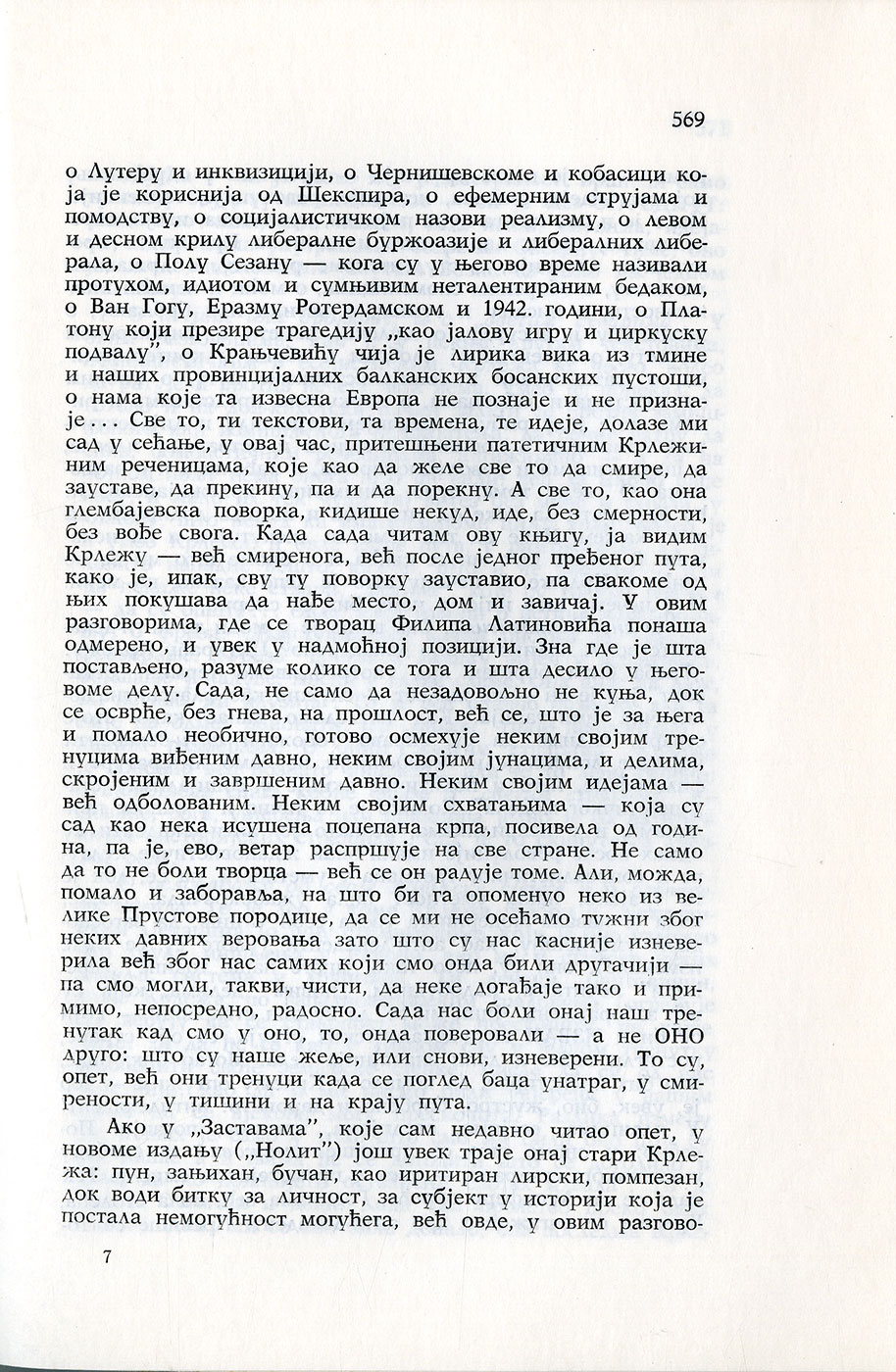 569

о Лутеру и инквизицији, о Чернишевскоме и кобасици која је кориснија од Шекспира, о ефемерним струјама и помодству, о социјалистичком назови реализму, о левом и десном крилу либералне буржоазије и либералних либерала, о Полу Сезану — кога су у његово време називали протухом, идиотом и сумњивим неталентираним бедаком, о Ван Гогу, Еразму Ротердамском и 1942. години, о Платону који презире трагедију „као јалову игру и циркуску подвалу", о Крањчевићу чија је лирика вика из тмине и наших провинцијалних балканских босанских пустоши, о нама које та извесна Европа не познаје и не признаје... Све то, ти текстови, та времена, те идеје, долазе ми сад у сећање, у овај час, притешњени патетичним Крлежиним реченицама, које као да желе све то да смире, да зауставе, да прекину, па и да порекну. А све то, као она глембајевска поворка, кидише некуд, иде, без смерности, без вође свога. Када сада читам ову књигу, ја видим Крлежу — већ смиренога, већ после једног пређеног пута, како је, ипак, сву ту поворку зауставио, па свакоме од њих покушава да нађе место, дом и завичај. У овим разговорима, где се творац Филипа Латиновића понаша одмерено, и увек у надмоћној позицији. Зна где је шта постављено, разуме колико се тога и шта десило у његовоме делу. Сада, не само да незадовољно не куња, док се осврће, без гнева, на прошлост, већ се, што је за њега и помало необично, готово осмехује неким својим тренуцима виђеним давно, неким својим јунацима, и делима, скројеним и завршеним давно. Неким својим идејама — већ одболованим. Неким својим схватањима — која су сад као нека исушена поцепана крпа, посивела од година, па је, ево, ветар распршује на све стране. Не само да то не боли творца — већ се он радује томе. Али, можда, помало и заборавља, на што би га опоменуо неко из велике Прустове породице, да се ми не осећамо тужни због неких давних веровања зато што су нас касније изневерила већ због нас самих који смо онда били другачији — па смо могли, такви, чисти, да неке догађаје тако и примимо, непосредно, радосно. Сада нас боли онај наш тренутак кад смо у оно, то, онда поверовали — а не ОНО друго: што су наше жеље, или снови, изневерени. То су, опет, већ они тренуци када се поглед баца унатраг, у смирености, у тишини и на крају пута.

Ако у „Заставама", које сам недавно читао опет, у новоме издању („Нолит") још увек траје онај стари Крлежа: пун, зањихан, бучан, као иритиран лирски, помпезан, док води битку за личност, за субјект у историји која је постала немогућност могућега, већ овде, у овим разгово-

7